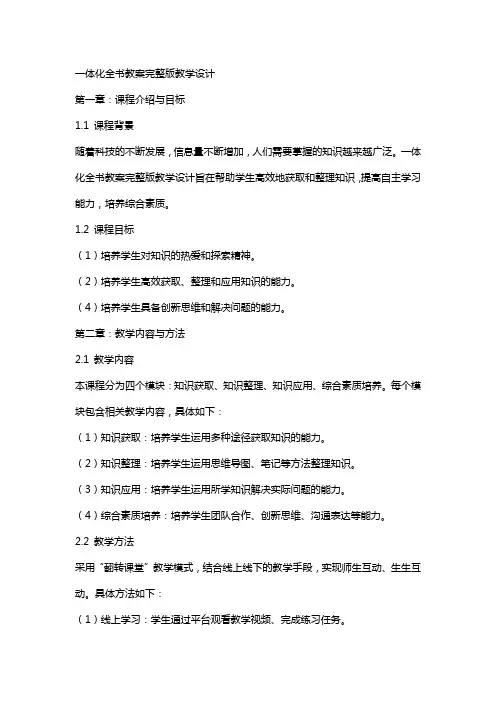 一体化全书教案完整版教学设计

第一章：课程介绍与目标

1.1 课程背景

随着科技的不断发展，信息量不断增加，人们需要掌握的知识越来越广泛。一体化全书教案完整版教学设计旨在帮助学生高效地获取和整理知识，提高自主学习能力，培养综合素质。

1.2 课程目标

（1）培养学生对知识的热爱和探索精神。

（2）培养学生高效获取、整理和应用知识的能力。

（4）培养学生具备创新思维和解决问题的能力。

第二章：教学内容与方法

2.1 教学内容

本课程分为四个模块：知识获取、知识整理、知识应用、综合素质培养。每个模块包含相关教学内容，具体如下：

（1）知识获取：培养学生运用多种途径获取知识的能力。

（2）知识整理：培养学生运用思维导图、笔记等方法整理知识。

（3）知识应用：培养学生运用所学知识解决实际问题的能力。

（4）综合素质培养：培养学生团队合作、创新思维、沟通表达等能力。

2.2 教学方法

采用“翻转课堂”教学模式，结合线上线下的教学手段，实现师生互动、生生互动。具体方法如下：

（1）线上学习：学生通过平台观看教学视频、完成练习任务。